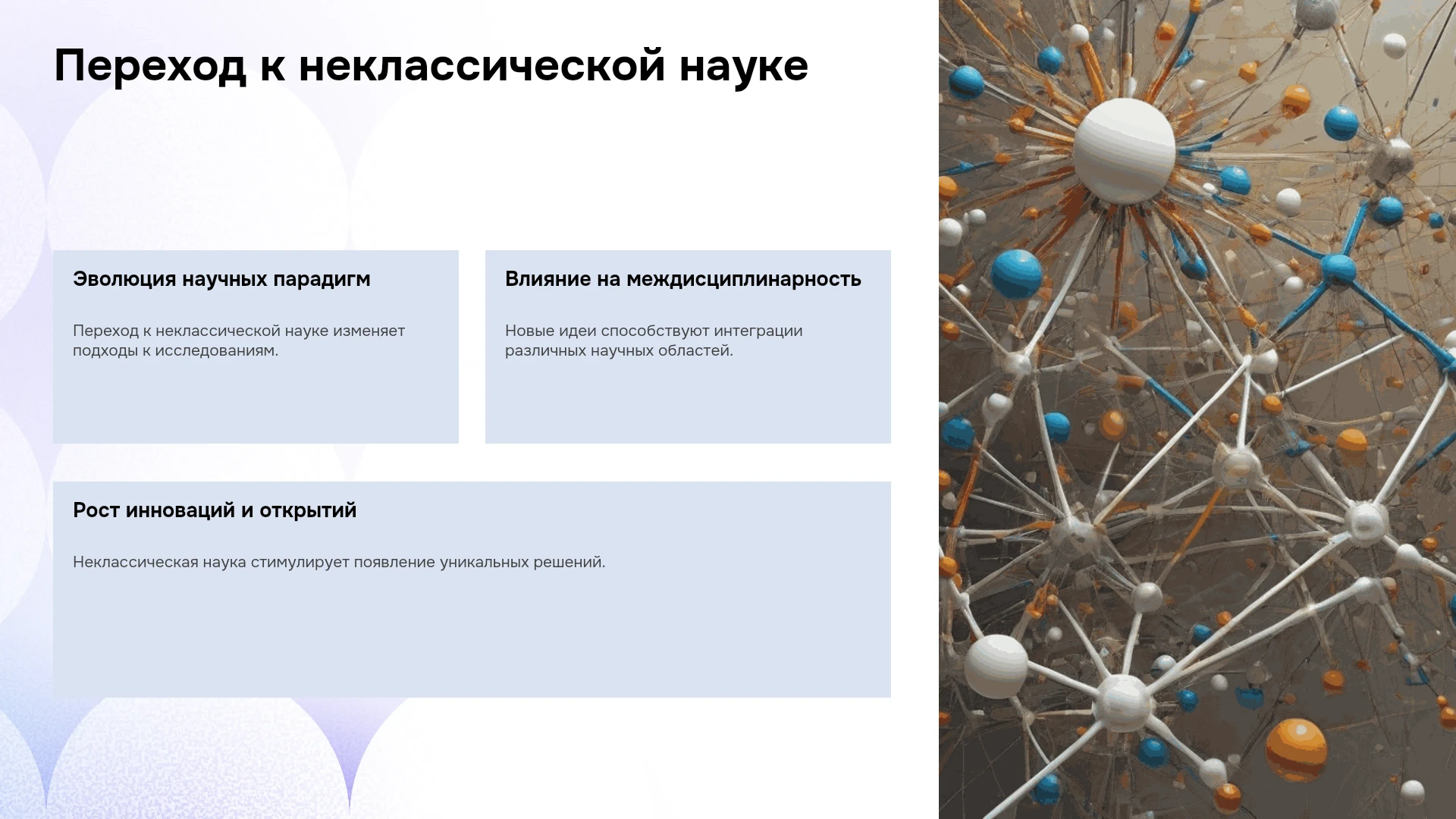 Переход к неклассической науке

Эволюция научных парадигм

Переход к неклассической науке изменяет подходы к исследованиям.

Влияние на междисциплинарность

Новые идеи способствуют интеграции различных научных областей.

Рост инноваций и открытий

Неклассическая наука стимулирует появление уникальных решений.